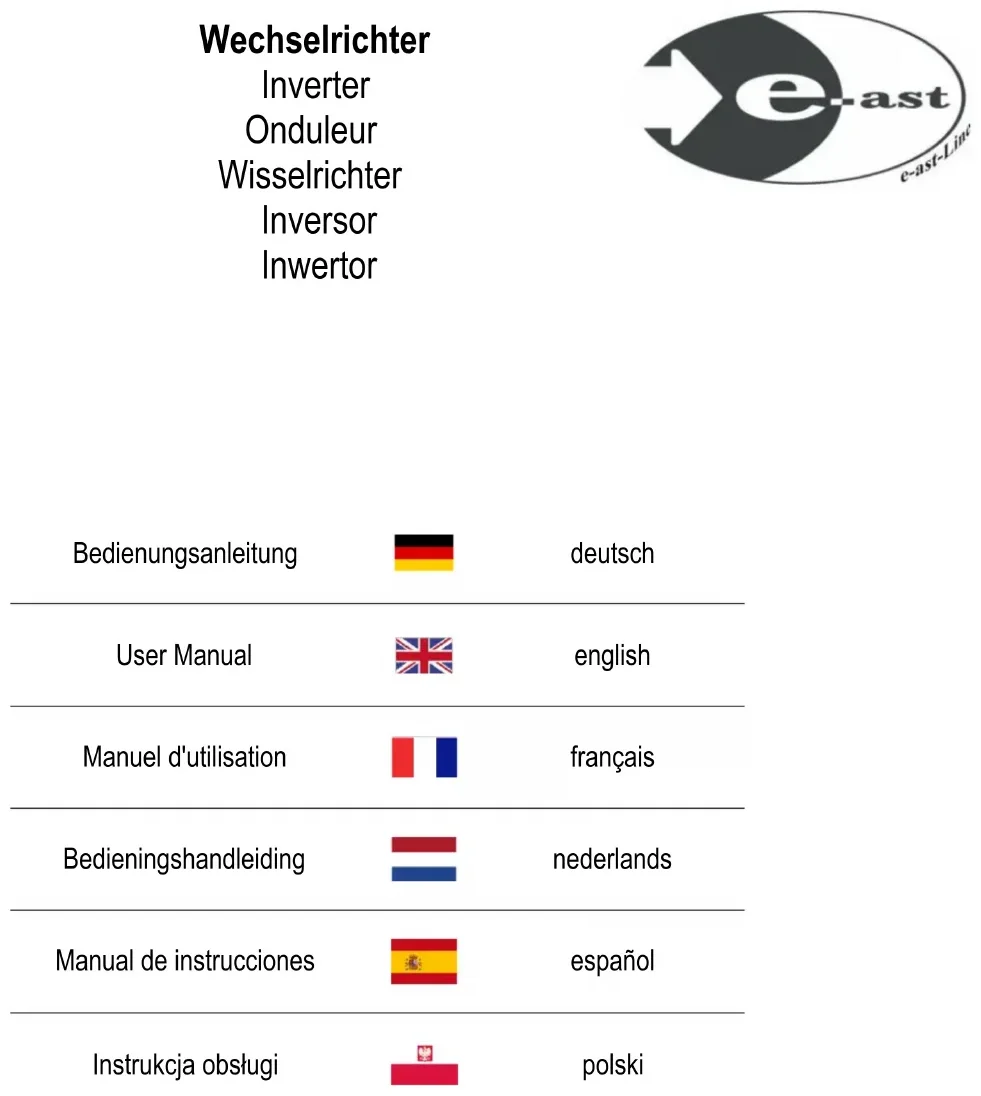 Wechselrichter
Inverter
Onduleur
Wisselrichter
Inversor
Inwertor

e-ast
e-ast-Line

Bedienungsanleitung deutsch

User Manual english

Manuel d'utilisation français

Bedieningshandleiding nederlands

Manual de instrucciones español

Instrukcja obsługi polski